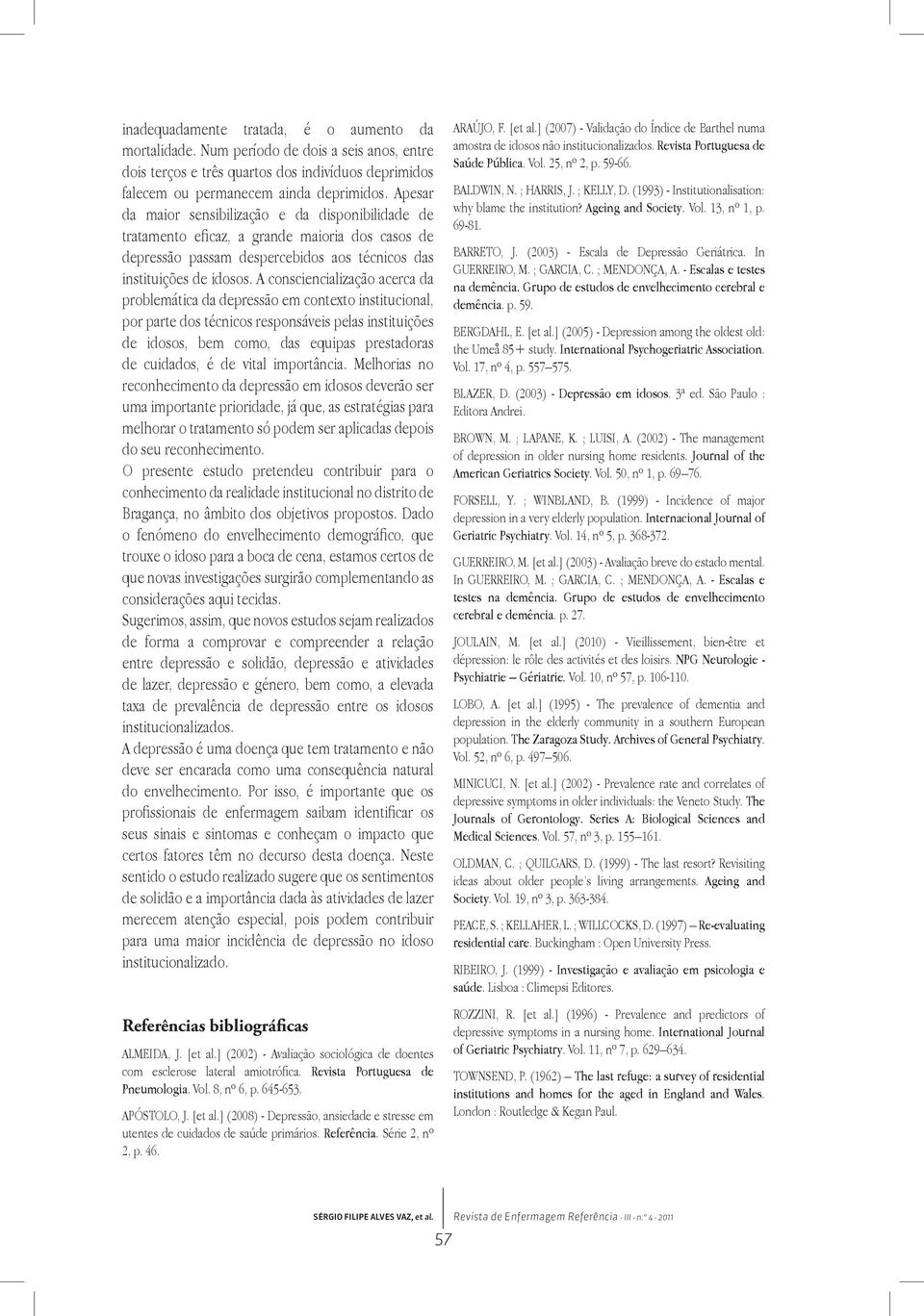 inadequadamente tratada, é o aumento da mortalidade. Num período de dois a seis anos, entre dois terços e três quartos dos indivíduos deprimidos falecem ou permanecem ainda deprimidos. Apesar da maior sensibilização e da disponibilidade de tratamento eficaz, a grande maioria dos casos de depressão passam despercebidos aos técnicos das instituições de idosos. A consciencialização acerca da problemática da depressão em contexto institucional, por parte dos técnicos responsáveis pelas instituições de idosos, bem como, das equipas prestadoras de cuidados, é de vital importância. Melhorias no reconhecimento da depressão em idosos deverão ser uma importante prioridade, já que, as estratégias para melhorar o tratamento só podem ser aplicadas depois do seu reconhecimento.

O presente estudo pretendeu contribuir para o conhecimento da realidade institucional no distrito de Bragança, no âmbito dos objetivos propostos. Dado o fenómeno do envelhecimento demográfico, que trouxe o idoso para a boca de cena, estamos certos de que novas investigações surgirão complementando as considerações aqui tecidas.

Sugerimos, assim, que novos estudos sejam realizados de forma a comprovar e compreender a relação entre depressão e solidão, depressão e atividades de lazer, depressão e género, bem como, a elevada taxa de prevalência de depressão entre os idosos institucionalizados.

A depressão é uma doença que tem tratamento e não deve ser encarada como uma consequência natural do envelhecimento. Por isso, é importante que os profissionais de enfermagem saibam identificar os seus sinais e sintomas e conheçam o impacto que certos fatores têm no decurso desta doença. Neste sentido o estudo realizado sugere que os sentimentos de solidão e a importância dada às atividades de lazer merecem atenção especial, pois podem contribuir para uma maior incidência de depressão no idoso institucionalizado.

Referências bibliográficas

ALMEIDA, J. [et al.] (2002) - Avaliação sociológica de doentes com esclerose lateral amiotrófica. Revista Portuguesa de Pneumologia. Vol. 8, nº 6, p. 645-653.

APÓSTOLO, J. [et al.] (2008) - Depressão, ansiedade e stresse em utentes de cuidados de saúde primários. Referência. Série 2, nº 2, p. 46.

ARAÚJO, F. [et al.] (2007) - Validação do Índice de Barthel numa amostra de idosos não institucionalizados. Revista Portuguesa de Saúde Pública. Vol. 25, nº 2, p. 59-66.

BALDWIN, N. ; HARRIS, J. ; KELLY, D. (1993) - Institutionalisation: why blame the institution? Ageing and Society. Vol. 13, nº 1, p. 69-81.

BARRETO, J. (2003) - Escala de Depressão Geriátrica. In GUERREIRO, M. ; GARCIA, C. ; MENDONÇA, A. - Escalas e testes na demência. Grupo de estudos de envelhecimento cerebral e demência. p. 59.

BERGDAHL, E. [et al.] (2005) - Depression among the oldest old: the Umeå 85+ study. International Psychogeriatric Association. Vol. 17, nº 4, p. 557–575.

BLAZER, D. (2003) - Depressão em idosos. 3ª ed. São Paulo : Editora Andrei.

BROWN, M. ; LAPANE, K. ; LUISI, A. (2002) - The management of depression in older nursing home residents. Journal of the American Geriatrics Society. Vol. 50, nº 1, p. 69–76.

FORSELL, Y. ; WINBLAND, B. (1999) - Incidence of major depression in a very elderly population. Internacional Journal of Geriatric Psychiatry. Vol. 14, nº 5, p. 368-372.

GUERREIRO, M. [et al.] (2003) - Avaliação breve do estado mental. In GUERREIRO, M. ; GARCIA, C. ; MENDONÇA, A. - Escalas e testes na demência. Grupo de estudos de envelhecimento cerebral e demência. p. 27.

JOULAIN, M. [et al.] (2010) - Vieillissement, bien-être et dépression: le rôle des activités et des loisirs. NPG Neurologie - Psychiatrie – Gériatrie. Vol. 10, nº 57, p. 106-110.

LOBO, A. [et al.] (1995) - The prevalence of dementia and depression in the elderly community in a southern European population. The Zaragoza Study. Archives of General Psychiatry. Vol. 52, nº 6, p. 497–506.

MINICUCI, N. [et al.] (2002) - Prevalence rate and correlates of depressive symptoms in older individuals: the Veneto Study. The Journals of Gerontology. Series A: Biological Sciences and Medical Sciences. Vol. 57, nº 3, p. 155–161.

OLDMAN, C. ; QUILGARS, D. (1999) - The last resort? Revisiting ideas about older people's living arrangements. Ageing and Society. Vol. 19, nº 3, p. 363-384.

PEACE, S. ; KELLAHER, L. ; WILLCOCKS, D. (1997) – Re-evaluating residential care. Buckingham : Open University Press.

RIBEIRO, J. (1999) - Investigação e avaliação em psicologia e saúde. Lisboa : Climepsi Editores.

ROZZINI, R. [et al.] (1996) - Prevalence and predictors of depressive symptoms in a nursing home. International Journal of Geriatric Psychiatry. Vol. 11, nº 7, p. 629–634.

TOWNSEND, P. (1962) – The last refuge: a survey of residential institutions and homes for the aged in England and Wales. London : Routledge & Kegan Paul.

SÉRGIO FILIPE ALVES VAZ, et al.

Revista de Enfermagem Referência - III - n.º 4 - 2011

57